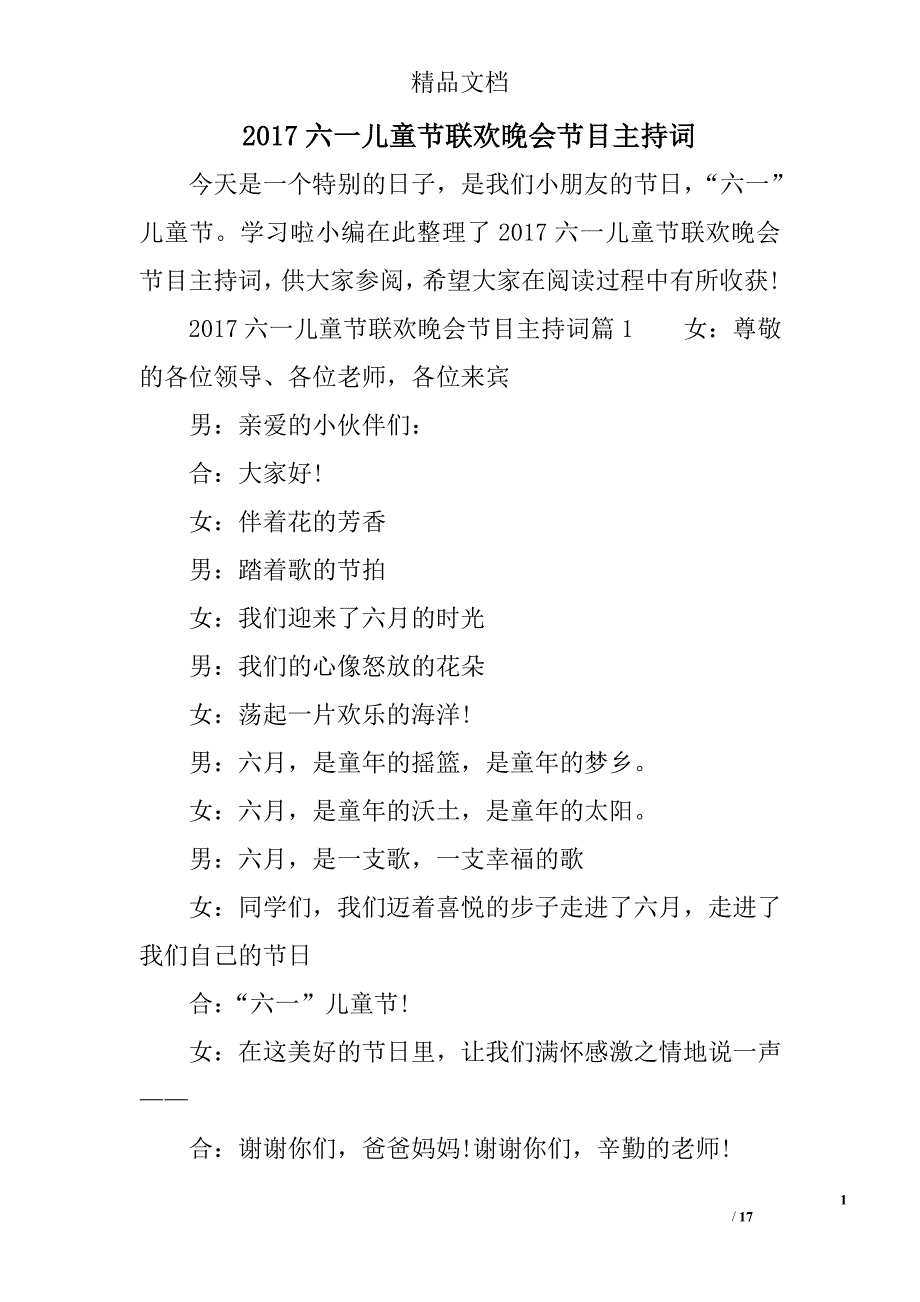 精品文档

2017六一儿童节联欢晚会节目主持词

今天是一个特别的日子，是我们小朋友的节日，“六一”儿童节。学习啦小编在此整理了2017六一儿童节联欢晚会节目主持词，供大家参阅，希望大家在阅读过程中有所收获!

2017六一儿童节联欢晚会节目主持词篇1　　女：尊敬的各位领导、各位老师，各位来宾

男：亲爱的小伙伴们：

合：大家好!

女：伴着花的芳香

男：踏着歌的节拍

女：我们迎来了六月的时光

男：我们的心像怒放的花朵

女：荡起一片欢乐的海洋!

男：六月，是童年的摇篮，是童年的梦乡。

女：六月，是童年的沃土，是童年的太阳。

男：六月，是一支歌，一支幸福的歌

女：同学们，我们迈着喜悦的步子走进了六月，走进了我们自己的节日

合：“六一”儿童节!

女：在这美好的节日里，让我们满怀感激之情地说一声——

合：谢谢你们，爸爸妈妈!谢谢你们，辛勤的老师!

1

/ 17